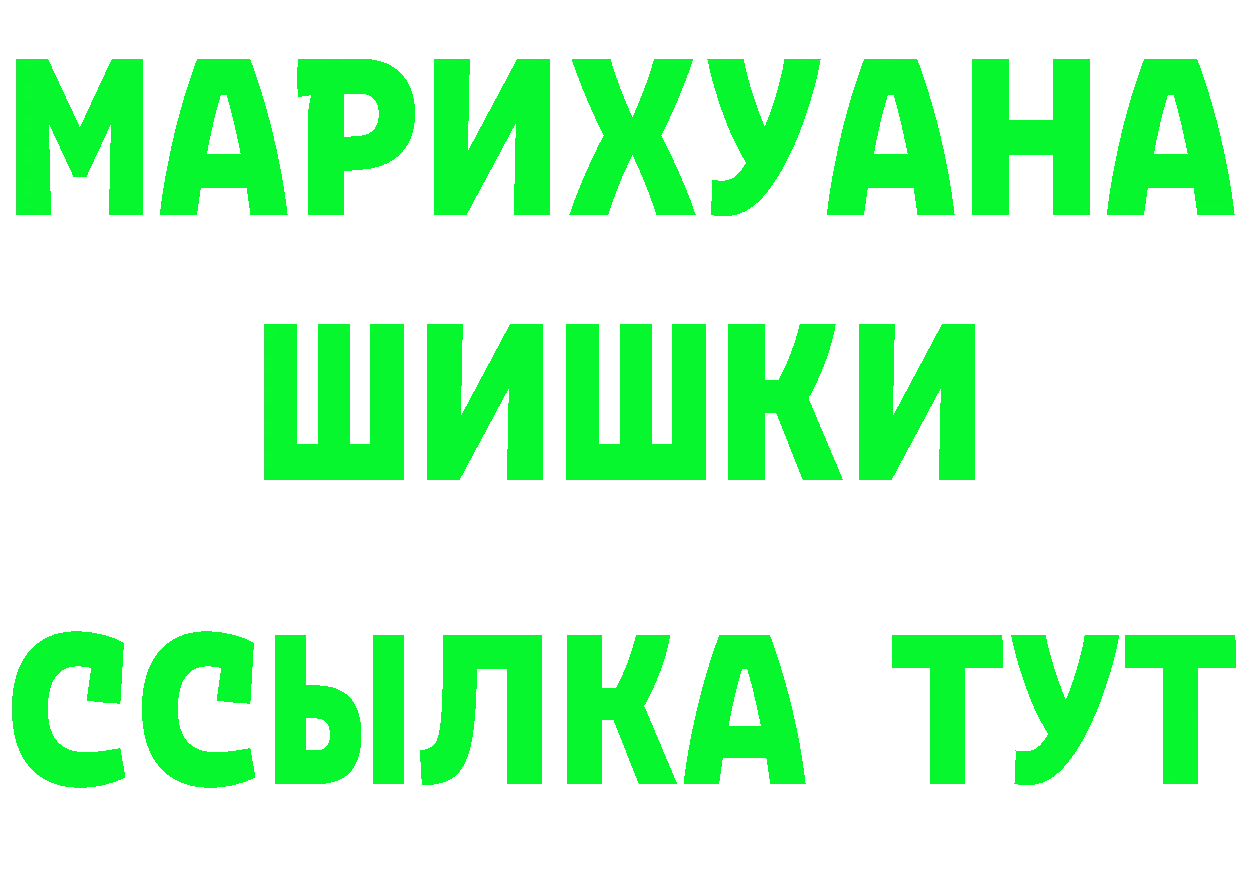 МАРИХУАНА
ШИШКИ
ССЫЛКА ТУТ